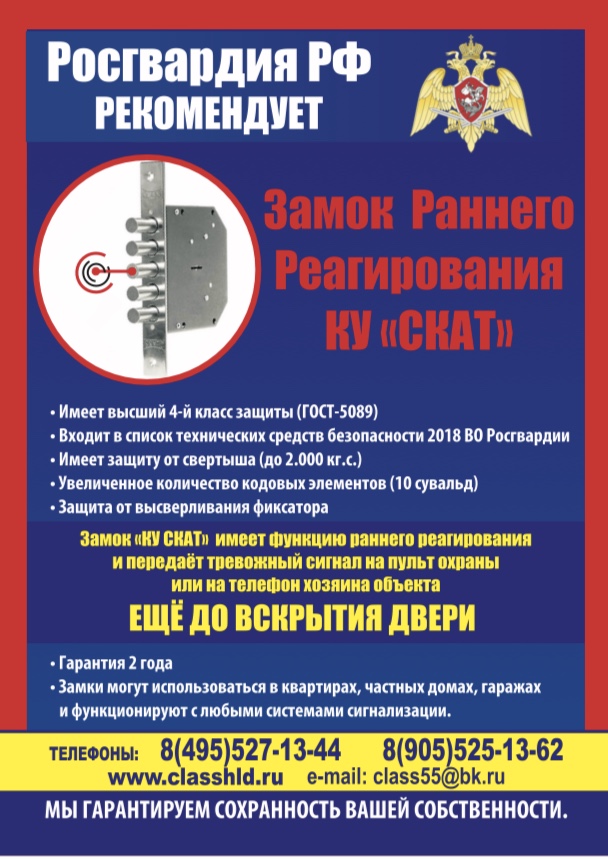 Росгвардия РФ
РЕКОМЕНДУЕТ

Замок Раннего Реагирования КУ «СКАТ»

• Имеет высший 4-й класс защиты (ГОСТ-5089)
• Входит в список технических средств безопасности 2018 ВО Росгвардии
• Имеет защиту от свертыша (до 2.000 кг.с.)
• Увеличенное количество кодовых элементов (10 сувальд)
• Защита от высверливания фиксатора

Замок «КУ СКАТ» имеет функцию раннего реагирования и передаёт тревожный сигнал на пульт охраны или на телефон хозяина объекта
ЕЩЁ ДО ВСКРЫТИЯ ДВЕРИ

• Гарантия 2 года
• Замки могут использоваться в квартирах, частных домах, гаражах и функционируют с любыми системами сигнализации.

ТЕЛЕФОНЫ: 8(495)527-13-44 8(905)525-13-62
www.classhld.ru e-mail: class55@bk.ru

МЫ ГАРАНТИРУЕМ СОХРАННОСТЬ ВАШЕЙ СОБСТВЕННОСТИ.